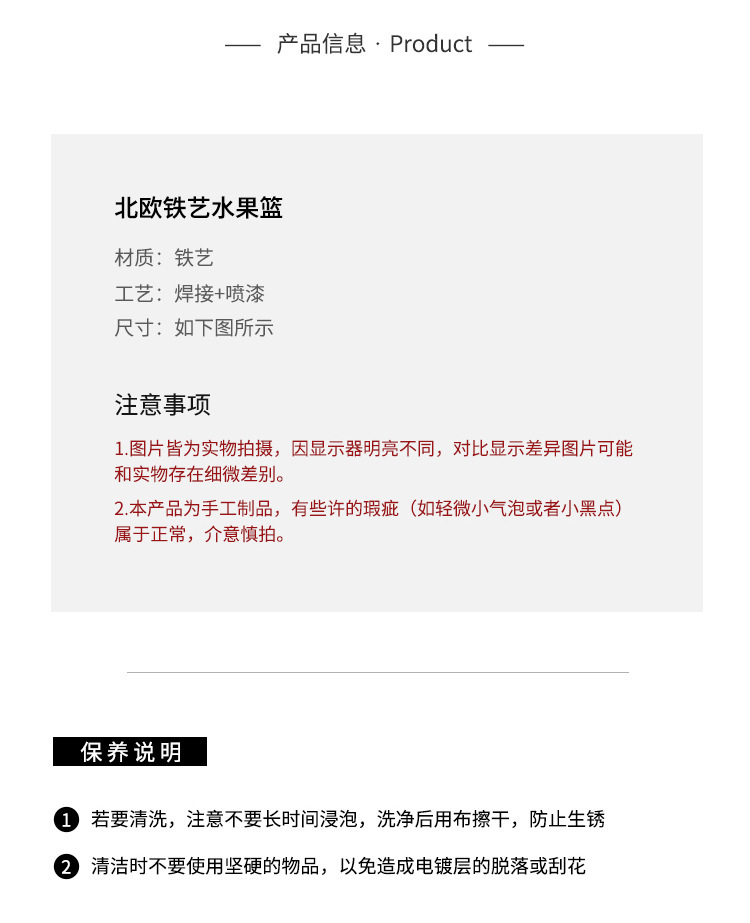 —— 产品信息 · Product ——

北欧铁艺水果篮

材质：铁艺

工艺：焊接+喷漆

尺寸：如下图所示

注意事项

1.图片皆为实物拍摄，因显示器明亮不同，对比显示差异图片可能和实物存在细微差别。

2.本产品为手工制品，有些许的瑕疵（如轻微小气泡或者小黑点）属于正常，介意慎拍。

保养说明

1 若要清洗，注意不要长时间浸泡，洗净后用布擦干，防止生锈

2 清洁时不要使用坚硬的物品，以免造成电镀层的脱落或刮花